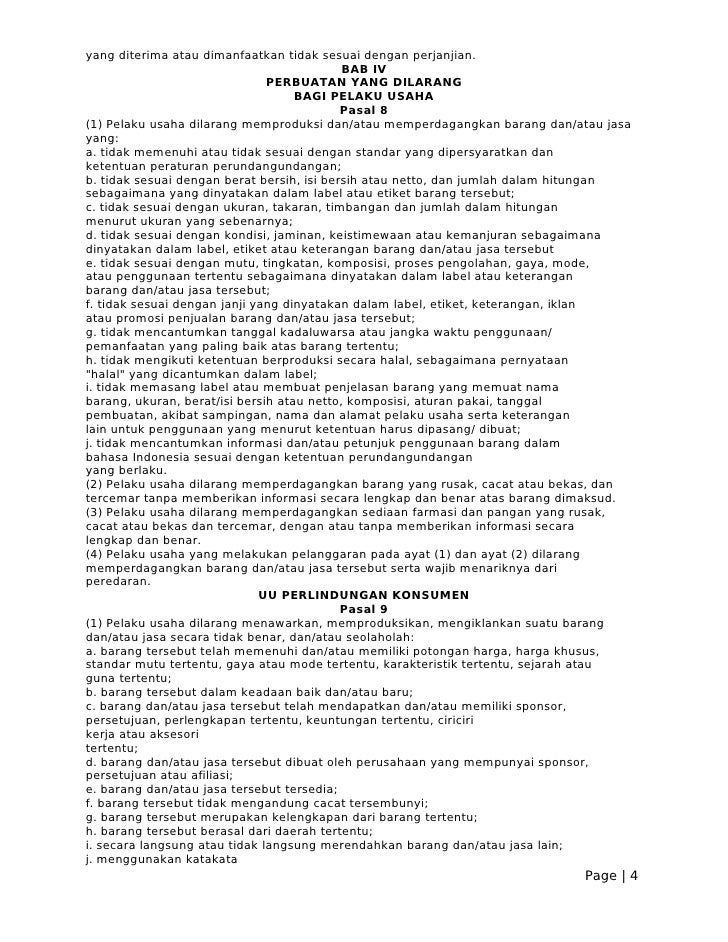 yang diterima atau dimanfaatkan tidak sesuai dengan perjanjian.

BAB IV
PERBUATAN YANG DILARANG
BAGI PELAKU USAHA
Pasal 8

(1) Pelaku usaha dilarang memproduksi dan/atau memperdagangkan barang dan/atau jasa yang:
a. tidak memenuhi atau tidak sesuai dengan standar yang dipersyaratkan dan ketentuan peraturan perundangundangan;
b. tidak sesuai dengan berat bersih, isi bersih atau netto, dan jumlah dalam hitungan sebagaimana yang dinyatakan dalam label atau etiket barang tersebut;
c. tidak sesuai dengan ukuran, takaran, timbangan dan jumlah dalam hitungan menurut ukuran yang sebenarnya;
d. tidak sesuai dengan kondisi, jaminan, keistimewaan atau kemanjuran sebagaimana dinyatakan dalam label, etiket atau keterangan barang dan/atau jasa tersebut
e. tidak sesuai dengan mutu, tingkatan, komposisi, proses pengolahan, gaya, mode, atau penggunaan tertentu sebagaimana dinyatakan dalam label atau keterangan barang dan/atau jasa tersebut;
f. tidak sesuai dengan janji yang dinyatakan dalam label, etiket, keterangan, iklan atau promosi penjualan barang dan/atau jasa tersebut;
g. tidak mencantumkan tanggal kadaluwarsa atau jangka waktu penggunaan/ pemanfaatan yang paling baik atas barang tertentu;
h. tidak mengikuti ketentuan berproduksi secara halal, sebagaimana pernyataan "halal" yang dicantumkan dalam label;
i. tidak memasang label atau membuat penjelasan barang yang memuat nama barang, ukuran, berat/isi bersih atau netto, komposisi, aturan pakai, tanggal pembuatan, akibat sampingan, nama dan alamat pelaku usaha serta keterangan lain untuk penggunaan yang menurut ketentuan harus dipasang/ dibuat;
j. tidak mencantumkan informasi dan/atau petunjuk penggunaan barang dalam bahasa Indonesia sesuai dengan ketentuan perundangundangan yang berlaku.
(2) Pelaku usaha dilarang memperdagangkan barang yang rusak, cacat atau bekas, dan tercemar tanpa memberikan informasi secara lengkap dan benar atas barang dimaksud.
(3) Pelaku usaha dilarang memperdagangkan sediaan farmasi dan pangan yang rusak, cacat atau bekas dan tercemar, dengan atau tanpa memberikan informasi secara lengkap dan benar.
(4) Pelaku usaha yang melakukan pelanggaran pada ayat (1) dan ayat (2) dilarang memperdagangkan barang dan/atau jasa tersebut serta wajib menariknya dari peredaran.

UU PERLINDUNGAN KONSUMEN
Pasal 9

(1) Pelaku usaha dilarang menawarkan, memproduksikan, mengiklankan suatu barang dan/atau jasa secara tidak benar, dan/atau seolaholah:
a. barang tersebut telah memenuhi dan/atau memiliki potongan harga, harga khusus, standar mutu tertentu, gaya atau mode tertentu, karakteristik tertentu, sejarah atau guna tertentu;
b. barang tersebut dalam keadaan baik dan/atau baru;
c. barang dan/atau jasa tersebut telah mendapatkan dan/atau memiliki sponsor, persetujuan, perlengkapan tertentu, keuntungan tertentu, ciriciri kerja atau aksesori tertentu;
d. barang dan/atau jasa tersebut dibuat oleh perusahaan yang mempunyai sponsor, persetujuan atau afiliasi;
e. barang dan/atau jasa tersebut tersedia;
f. barang tersebut tidak mengandung cacat tersembunyi;
g. barang tersebut merupakan kelengkapan dari barang tertentu;
h. barang tersebut berasal dari daerah tertentu;
i. secara langsung atau tidak langsung merendahkan barang dan/atau jasa lain;
j. menggunakan katakata

Page | 4